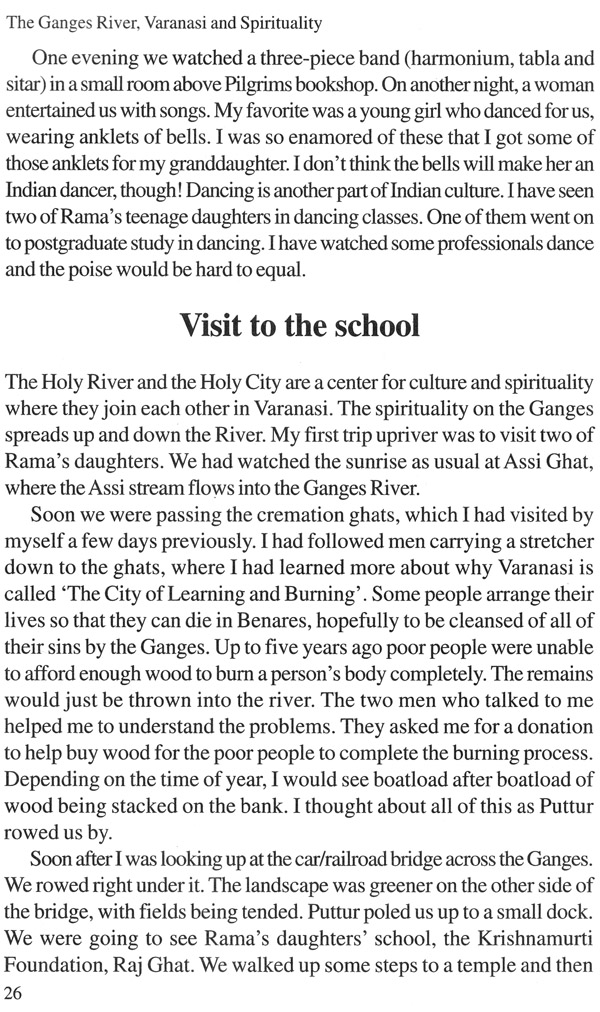 The Ganges River, Varanasi and Spirituality

One evening we watched a three-piece band (harmonium, tabla and sitar) in a small room above Pilgrims bookshop. On another night, a woman entertained us with songs. My favorite was a young girl who danced for us, wearing anklets of bells. I was so enamored of these that I got some of those anklets for my granddaughter. I don't think the bells will make her an Indian dancer, though! Dancing is another part of Indian culture. I have seen two of Rama's teenage daughters in dancing classes. One of them went on to postgraduate study in dancing. I have watched some professionals dance and the poise would be hard to equal.

Visit to the school

The Holy River and the Holy City are a center for culture and spirituality where they join each other in Varanasi. The spirituality on the Ganges spreads up and down the River. My first trip upriver was to visit two of Rama's daughters. We had watched the sunrise as usual at Assi Ghat, where the Assi stream flows into the Ganges River.

Soon we were passing the cremation ghats, which I had visited by myself a few days previously. I had followed men carrying a stretcher down to the ghats, where I had learned more about why Varanasi is called 'The City of Learning and Burning'. Some people arrange their lives so that they can die in Benares, hopefully to be cleansed of all of their sins by the Ganges. Up to five years ago poor people were unable to afford enough wood to burn a person's body completely. The remains would just be thrown into the river. The two men who talked to me helped me to understand the problems. They asked me for a donation to help buy wood for the poor people to complete the burning process. Depending on the time of year, I would see boatload after boatload of wood being stacked on the bank. I thought about all of this as Puttur rowed us by.

Soon after I was looking up at the car/railroad bridge across the Ganges. We rowed right under it. The landscape was greener on the other side of the bridge, with fields being tended. Puttur poled us up to a small dock. We were going to see Rama's daughters' school, the Krishnamurti Foundation, Raj Ghat. We walked up some steps to a temple and then

26